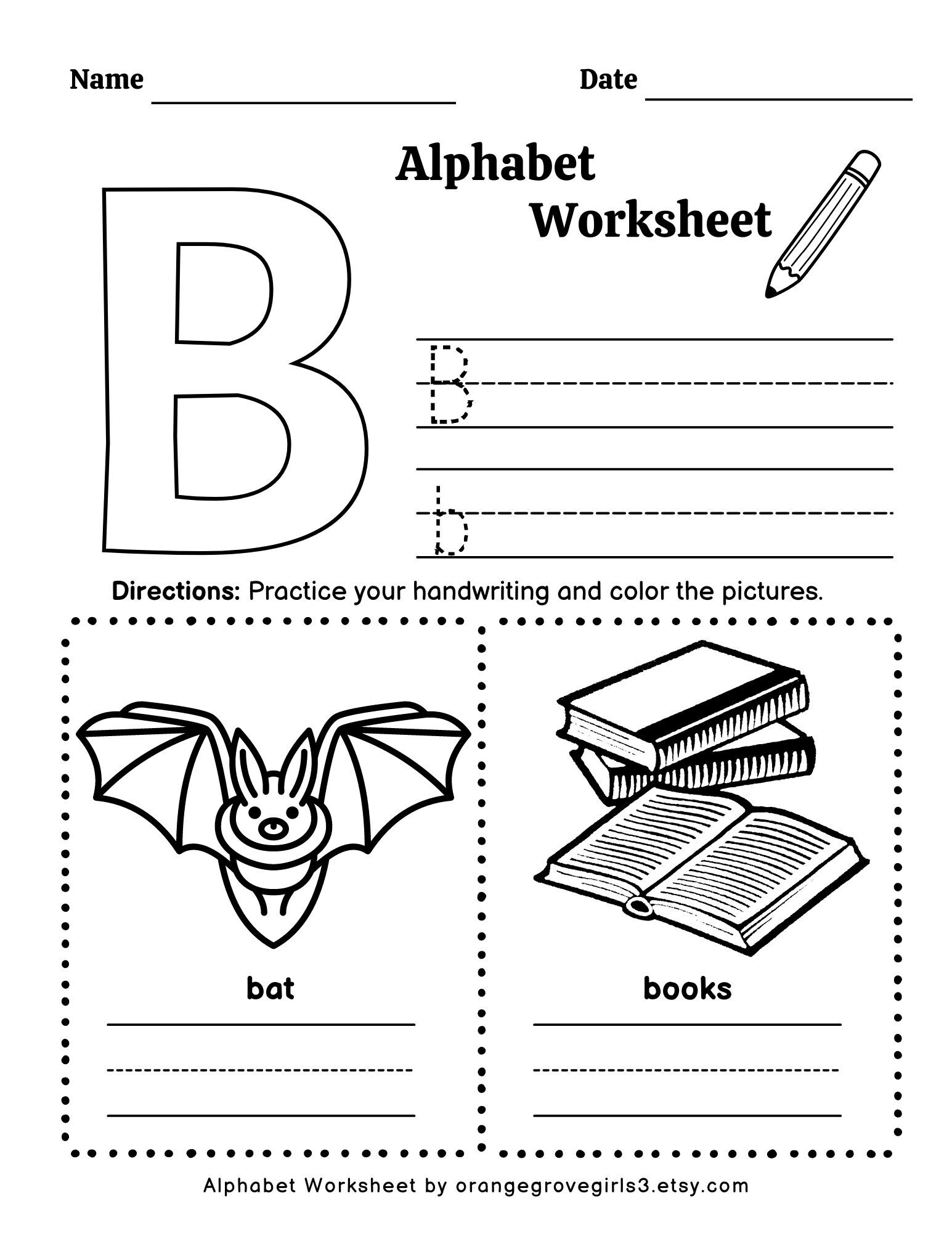 Name

Date

Alphabet Worksheet

B

B

b

Directions: Practice your handwriting and color the pictures.

bat

books

Alphabet Worksheet by orangegrovegirls3.etsy.com